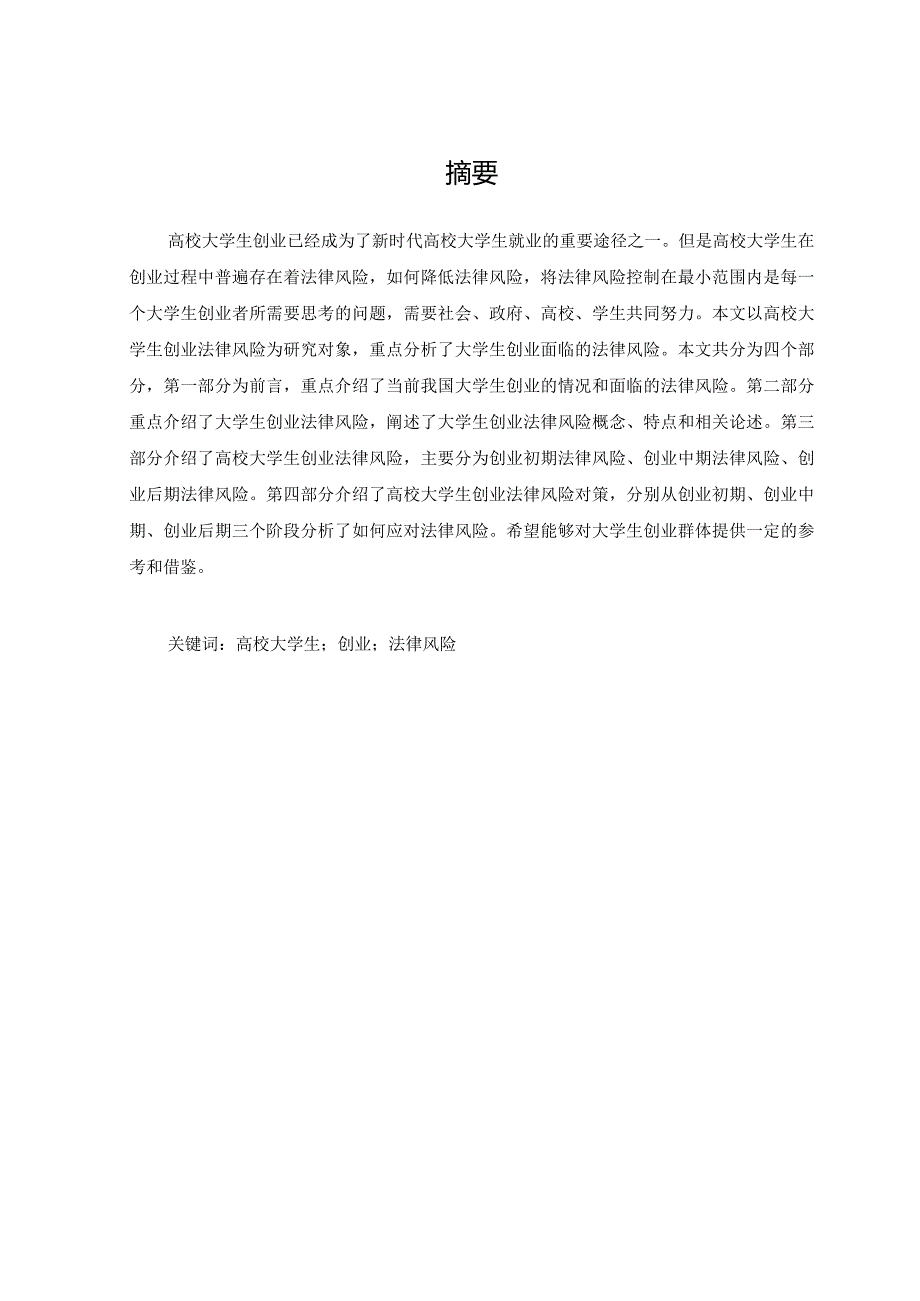 摘要

高校大学生创业已经成为了新时代高校大学生就业的重要途径之一。但是高校大学生在创业过程中普遍存在着法律风险，如何降低法律风险，将法律风险控制在最小范围内是每一个大学生创业者所需要思考的问题，需要社会、政府、高校、学生共同努力。本文以高校大学生创业法律风险为研究对象，重点分析了大学生创业面临的法律风险。本文共分为四个部分，第一部分为前言，重点介绍了当前我国大学生创业的情况和面临的法律风险。第二部分重点介绍了大学生创业法律风险，阐述了大学生创业法律风险概念、特点和相关论述。第三部分介绍了高校大学生创业法律风险，主要分为创业初期法律风险、创业中期法律风险、创业后期法律风险。第四部分介绍了高校大学生创业法律风险对策，分别从创业初期、创业中期、创业后期三个阶段分析了如何应对法律风险。希望能够对大学生创业群体提供一定的参考和借鉴。

关键词：高校大学生；创业；法律风险